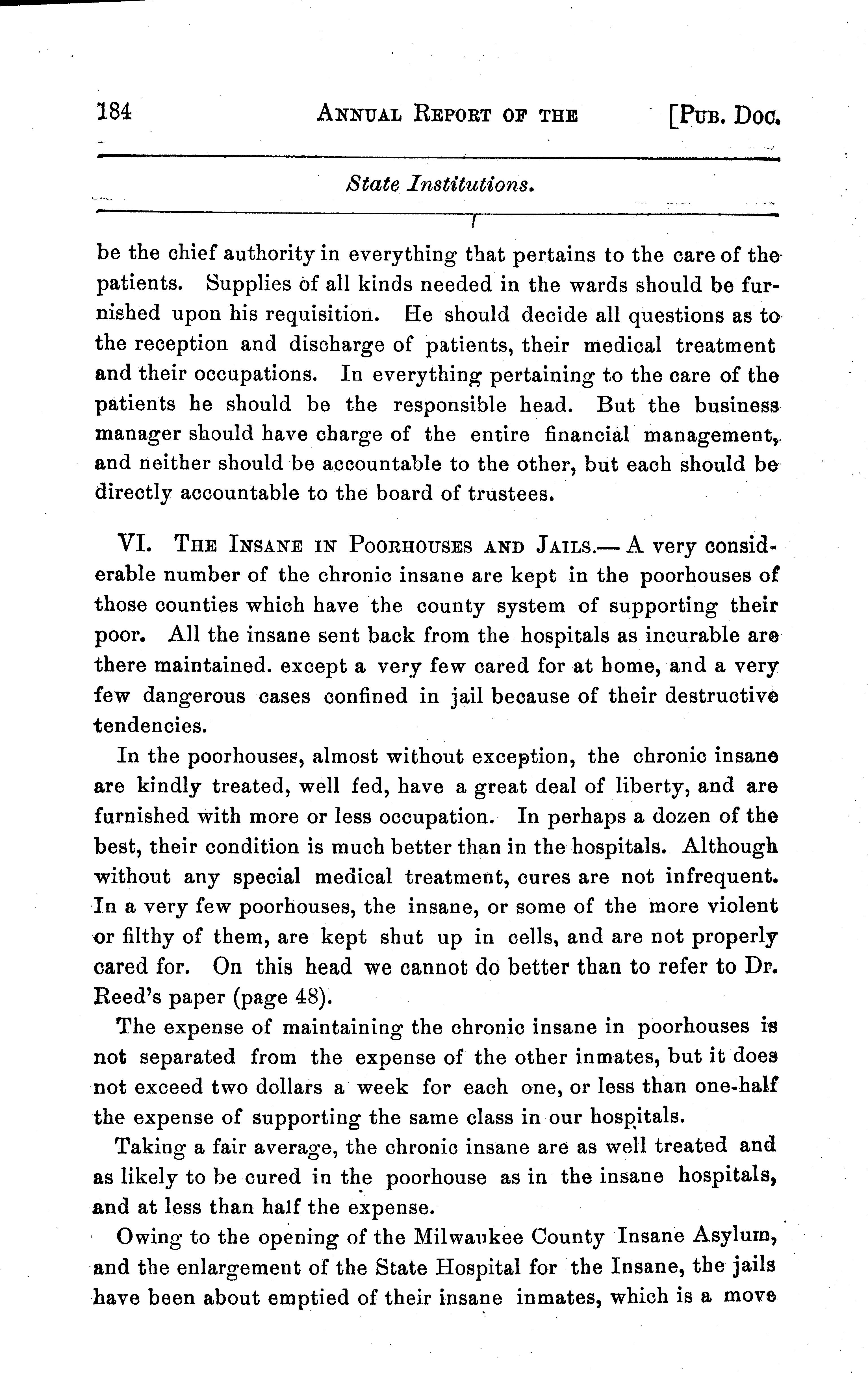 184 ANNUAL REPORT OF THE [PUB. DOC.

State Institutions.

be the chief authority in everything that pertains to the care of the patients. Supplies of all kinds needed in the wards should be furnished upon his requisition. He should decide all questions as to the reception and discharge of patients, their medical treatment and their occupations. In everything pertaining to the care of the patients he should be the responsible head. But the business manager should have charge of the entire financial management, and neither should be accountable to the other, but each should be directly accountable to the board of trustees.

VI. THE INSANE IN POORHOUSES AND JAILS.— A very considerable number of the chronic insane are kept in the poorhouses of those counties which have the county system of supporting their poor. All the insane sent back from the hospitals as incurable are there maintained. except a very few cared for at home, and a very few dangerous cases confined in jail because of their destructive tendencies.

In the poorhouses, almost without exception, the chronic insane are kindly treated, well fed, have a great deal of liberty, and are furnished with more or less occupation. In perhaps a dozen of the best, their condition is much better than in the hospitals. Although without any special medical treatment, cures are not infrequent. In a very few poorhouses, the insane, or some of the more violent or filthy of them, are kept shut up in cells, and are not properly cared for. On this head we cannot do better than to refer to Dr. Reed's paper (page 48).

The expense of maintaining the chronic insane in poorhouses is not separated from the expense of the other inmates, but it does not exceed two dollars a week for each one, or less than one-half the expense of supporting the same class in our hospitals.

Taking a fair average, the chronic insane are as well treated and as likely to be cured in the poorhouse as in the insane hospitals, and at less than half the expense.

Owing to the opening of the Milwaukee County Insane Asylum, and the enlargement of the State Hospital for the Insane, the jails have been about emptied of their insane inmates, which is a move